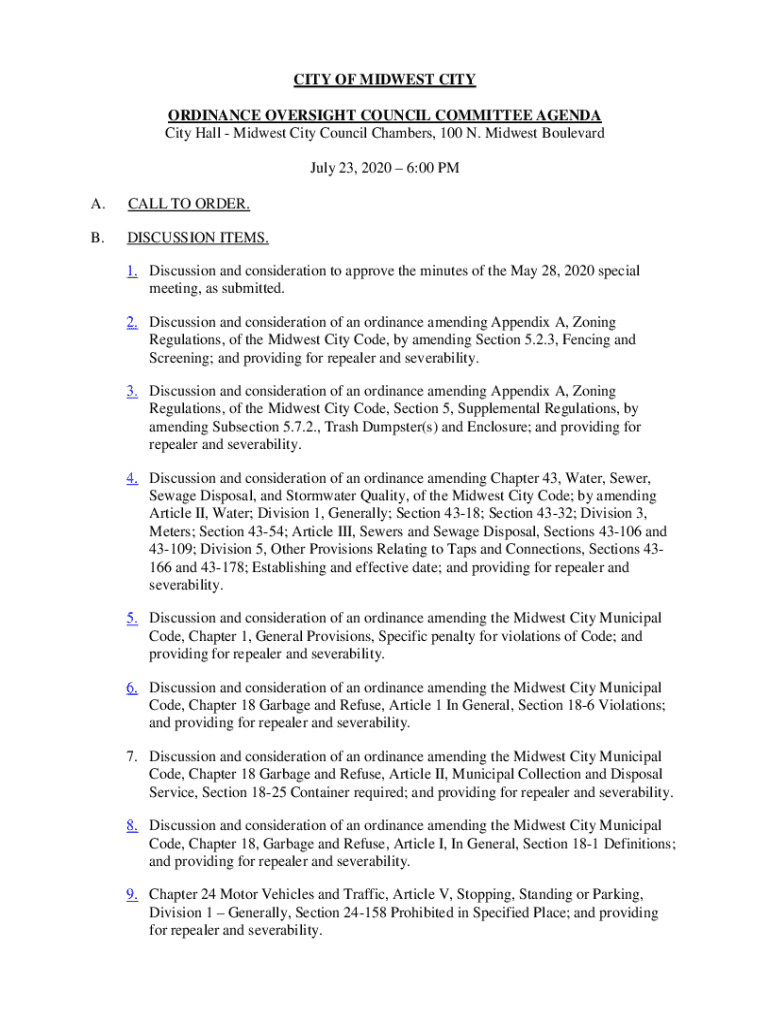 CITY OF MIDWEST CITY

ORDINANCE OVERSIGHT COUNCIL COMMITTEE AGENDA
City Hall - Midwest City Council Chambers, 100 N. Midwest Boulevard

July 23, 2020 – 6:00 PM

A. CALL TO ORDER.

B. DISCUSSION ITEMS.

1. Discussion and consideration to approve the minutes of the May 28, 2020 special meeting, as submitted.

2. Discussion and consideration of an ordinance amending Appendix A, Zoning Regulations, of the Midwest City Code, by amending Section 5.2.3, Fencing and Screening; and providing for repealer and severability.

3. Discussion and consideration of an ordinance amending Appendix A, Zoning Regulations, of the Midwest City Code, Section 5, Supplemental Regulations, by amending Subsection 5.7.2., Trash Dumpster(s) and Enclosure; and providing for repealer and severability.

4. Discussion and consideration of an ordinance amending Chapter 43, Water, Sewer, Sewage Disposal, and Stormwater Quality, of the Midwest City Code; by amending Article II, Water; Division 1, Generally; Section 43-18; Section 43-32; Division 3, Meters; Section 43-54; Article III, Sewers and Sewage Disposal, Sections 43-106 and 43-109; Division 5, Other Provisions Relating to Taps and Connections, Sections 43-166 and 43-178; Establishing and effective date; and providing for repealer and severability.

5. Discussion and consideration of an ordinance amending the Midwest City Municipal Code, Chapter 1, General Provisions, Specific penalty for violations of Code; and providing for repealer and severability.

6. Discussion and consideration of an ordinance amending the Midwest City Municipal Code, Chapter 18 Garbage and Refuse, Article 1 In General, Section 18-6 Violations; and providing for repealer and severability.

7. Discussion and consideration of an ordinance amending the Midwest City Municipal Code, Chapter 18 Garbage and Refuse, Article II, Municipal Collection and Disposal Service, Section 18-25 Container required; and providing for repealer and severability.

8. Discussion and consideration of an ordinance amending the Midwest City Municipal Code, Chapter 18, Garbage and Refuse, Article I, In General, Section 18-1 Definitions; and providing for repealer and severability.

9. Chapter 24 Motor Vehicles and Traffic, Article V, Stopping, Standing or Parking, Division 1 – Generally, Section 24-158 Prohibited in Specified Place; and providing for repealer and severability.